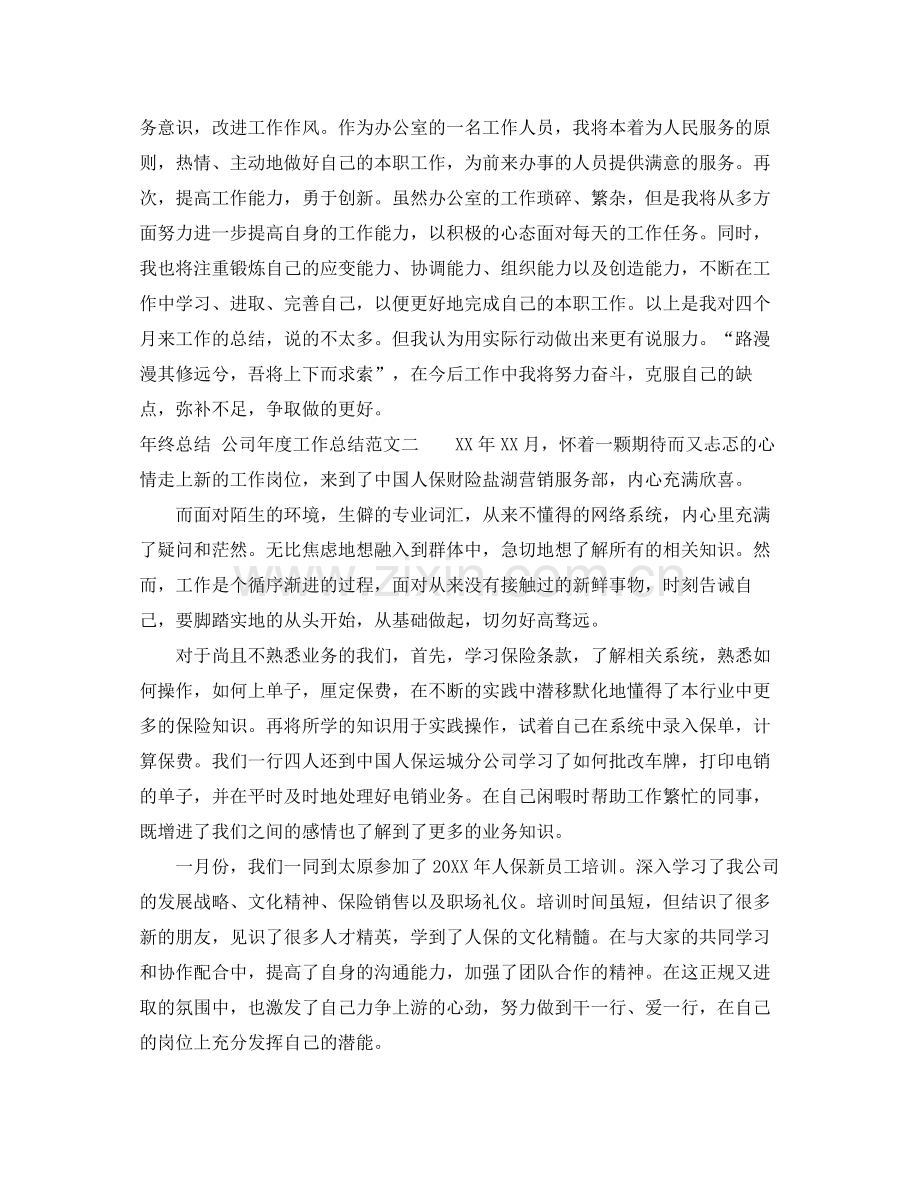 务意识，改进工作作风。作为办公室的一名工作人员，我将本着为人民服务的原则，热情、主动地做好自己的本职工作，为前来办事的人员提供满意的服务。再次，提高工作能力，勇于创新。虽然办公室的工作琐碎、繁杂，但是我将从多方面努力进一步提高自身的工作能力，以积极的心态面对每天的工作任务。同时，我也将注重锻炼自己的应变能力、协调能力、组织能力以及创造能力，不断在工作中学习、进取、完善自己，以便更好地完成自己的本职工作。以上是我对四个月来工作的总结，说的不太多。但我认为用实际行动做出来更有说服力。“路漫漫其修远兮，吾将上下而求索”，在今后工作中我将努力奋斗，克服自己的缺点，弥补不足，争取做的更好。

年终总结 公司年度工作总结范文二 XX年XX月，怀着一颗期待而又忐忑的心情走上新的工作岗位，来到了中国人保财险盐湖营销服务部，内心充满欣喜。

而面对陌生的环境，生僻的专业词汇，从来不懂得的网络系统，内心里充满了疑问和茫然。无比焦虑地想融入到群体中，急切地想了解所有的相关知识。然而，工作是个循序渐进的过程，面对从来没有接触过的新鲜事物，时刻告诫自己，要脚踏实地的从头开始，从基础做起，切勿好高骛远。

对于尚且不熟悉业务的我们，首先，学习保险条款，了解相关系统，熟悉如何操作，如何上单子，厘定保费，在不断的实践中潜移默化地懂得了本行业中更多的保险知识。再将所学的知识用于实践操作，试着自己在系统中录入保单，计算保费。我们一行四人还到中国人保运城分公司学习了如何批改车牌，打印电销的单子，并在平时及时地处理好电销业务。在自己闲暇时帮助工作繁忙的同事，既增进了我们之间的感情也了解到了更多的业务知识。

一月份，我们一同到太原参加了20XX年人保新员工培训。深入学习了我公司的发展战略、文化精神、保险销售以及职场礼仪。培训时间虽短，但结识了很多新的朋友，见识了很多人才精英，学到了人保的文化精髓。在与大家的共同学习和协作配合中，提高了自身的沟通能力，加强了团队合作的精神。在这正规又进取的氛围中，也激发了自己力争上游的心劲，努力做到干一行、爱一行，在自己的岗位上充分发挥自己的潜能。

www.zixin.com.cn